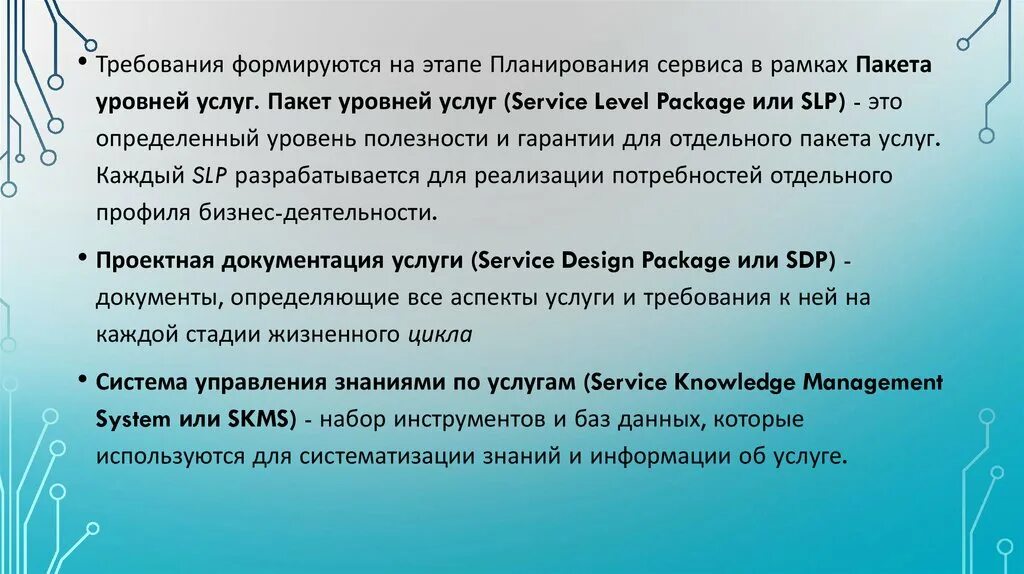 • Требования формируются на этапе Планирования сервиса в рамках Пакета уровней услуг. Пакет уровней услуг (Service Level Package или SLP) - это определенный уровень полезности и гарантии для отдельного пакета услуг. Каждый SLP разрабатывается для реализации потребностей отдельного профиля бизнес-деятельности.

• Проектная документация услуги (Service Design Package или SDP) - документы, определяющие все аспекты услуги и требования к ней на каждой стадии жизненного цикла

• Система управления знаниями по услугам (Service Knowledge Management System или SKMS) - набор инструментов и баз данных, которые используются для систематизации знаний и информации об услуге.